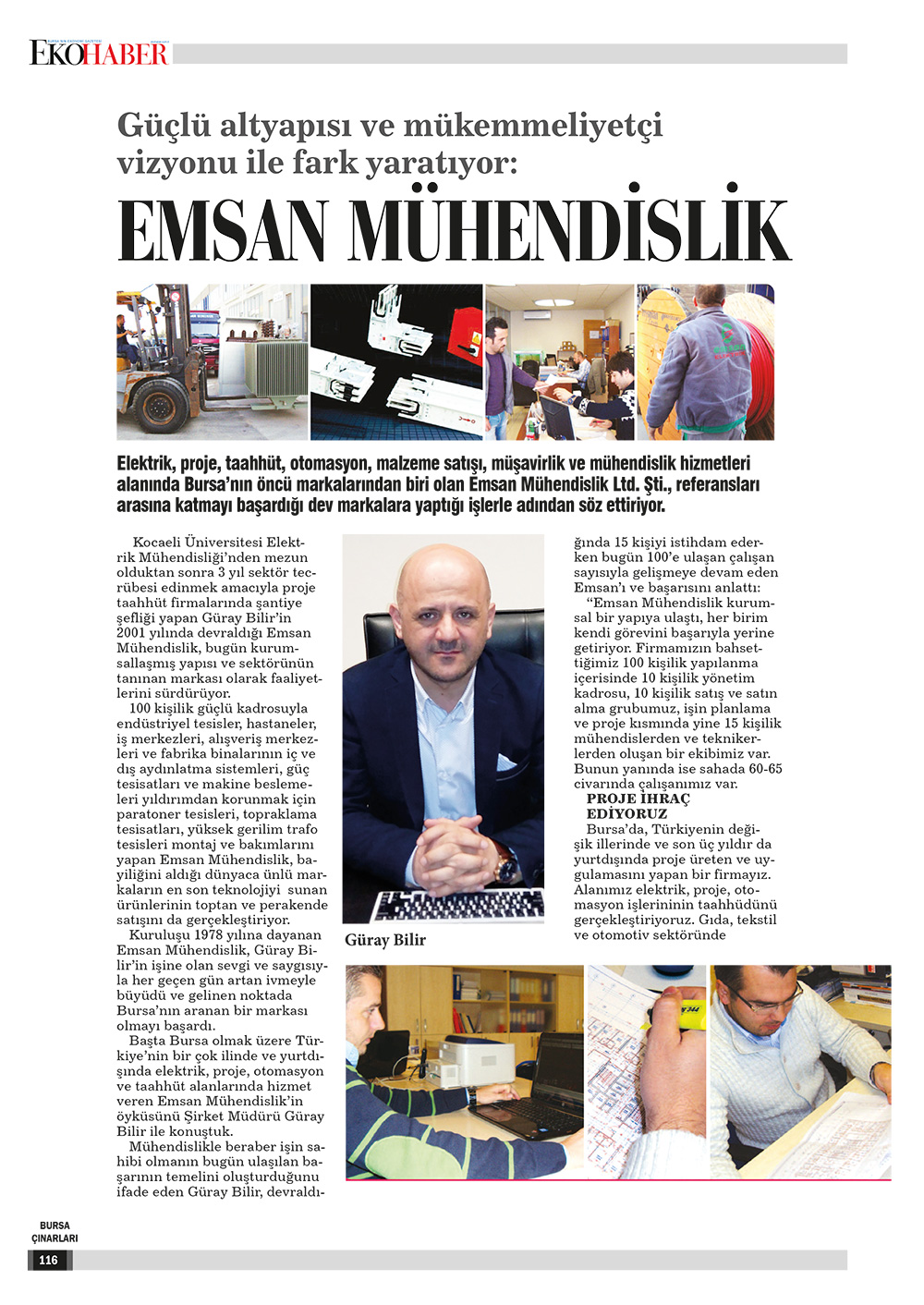 EKOHABER

Güçlü altyapısı ve mükemmeliyetçi vizyonu ile fark yaratıyor:

EMSAN MÜHENDİSLİK

Elektrik, proje, taahhüt, otomasyon, malzeme satışı, müşavirlik ve mühendislik hizmetleri alanında Bursa'nın öncü markalarından biri olan Emsan Mühendislik Ltd. Şti., referansları arasına katmayı başardığı dev markalara yaptığı işlerle adından söz ettiriyor.

Kocaeli Üniversitesi Elektrik Mühendisliği'nden mezun olduktan sonra 3 yıl sektör tecrübesi edinmek amacıyla proje taahhüt firmalarında şantiye şefliği yapan Güray Bilir'in 2001 yılında devraldığı Emsan Mühendislik, bugün kurumsallaşmış yapısı ve sektörünün tanınan markası olarak faaliyetlerini sürdürüyor.

100 kişilik güçlü kadrosuyla endüstriyel tesisler, hastaneler, iş merkezleri, alışveriş merkezleri ve fabrika binalarının iç ve dış aydınlatma sistemleri, güç tesisatları ve makine beslemeleri yıldırımdan korunmak için paratoner tesisleri, topraklama tesisatları, yüksek gerilim trafo tesisleri montaj ve bakımlarını yapan Emsan Mühendislik, bayiliğini aldığı dünyaca ünlü markaların en son teknolojiyi sunan ürünlerinin toptan ve perakende satışını da gerçekleştiriyor.

Kuruluşu 1978 yılına dayanan Emsan Mühendislik, Güray Bilir'in işine olan sevgi ve saygısıyla her geçen gün artan ivmeyle büyüdü ve gelinen noktada Bursa'nın aranan bir markası olmayı başardı.

Başta Bursa olmak üzere Türkiye'nin bir çok ilinde ve yurtdışında elektrik, proje, otomasyon ve taahhüt alanlarında hizmet veren Emsan Mühendislik'in öyküsünü Şirket Müdürü Güray Bilir ile konuştuk.

Mühendislikle beraber işin sahibi olmanın bugün ulaşılan başarının temelini oluşturduğunu ifade eden Güray Bilir, devraldığında 15 kişiyi istihdam ederken bugün 100'e ulaşan çalışan sayısıyla gelişmeye devam eden Emsan'ı ve başarısını anlattı:

"Emsan Mühendislik kurumsal bir yapıya ulaştı, her birim kendi görevini başarıyla yerine getiriyor. Firmamızın bahsettiğimiz 100 kişilik yapılanma içerisinde 10 kişilik yönetim kadrosu, 10 kişilik satış ve satın alma grubumuz, işin planlama ve proje kısmında yine 15 kişilik mühendislerden ve teknikerlerden oluşan bir ekibimiz var. Bunun yanında ise sahada 60-65 civarında çalışanımız var.

PROJE İHRAÇ EDİYORUZ

Bursa'da, Türkiyenin değişik illerinde ve son üç yıldır da yurtdışında proje üreten ve uygulamasını yapan bir firmayız. Alanımız elektrik, proje, otomasyon işlerininin taahhüdünü gerçekleştiriyoruz. Gıda, tekstil ve otomotiv sektöründe

Güray Bilir

BURSA ÇINARLARI
116